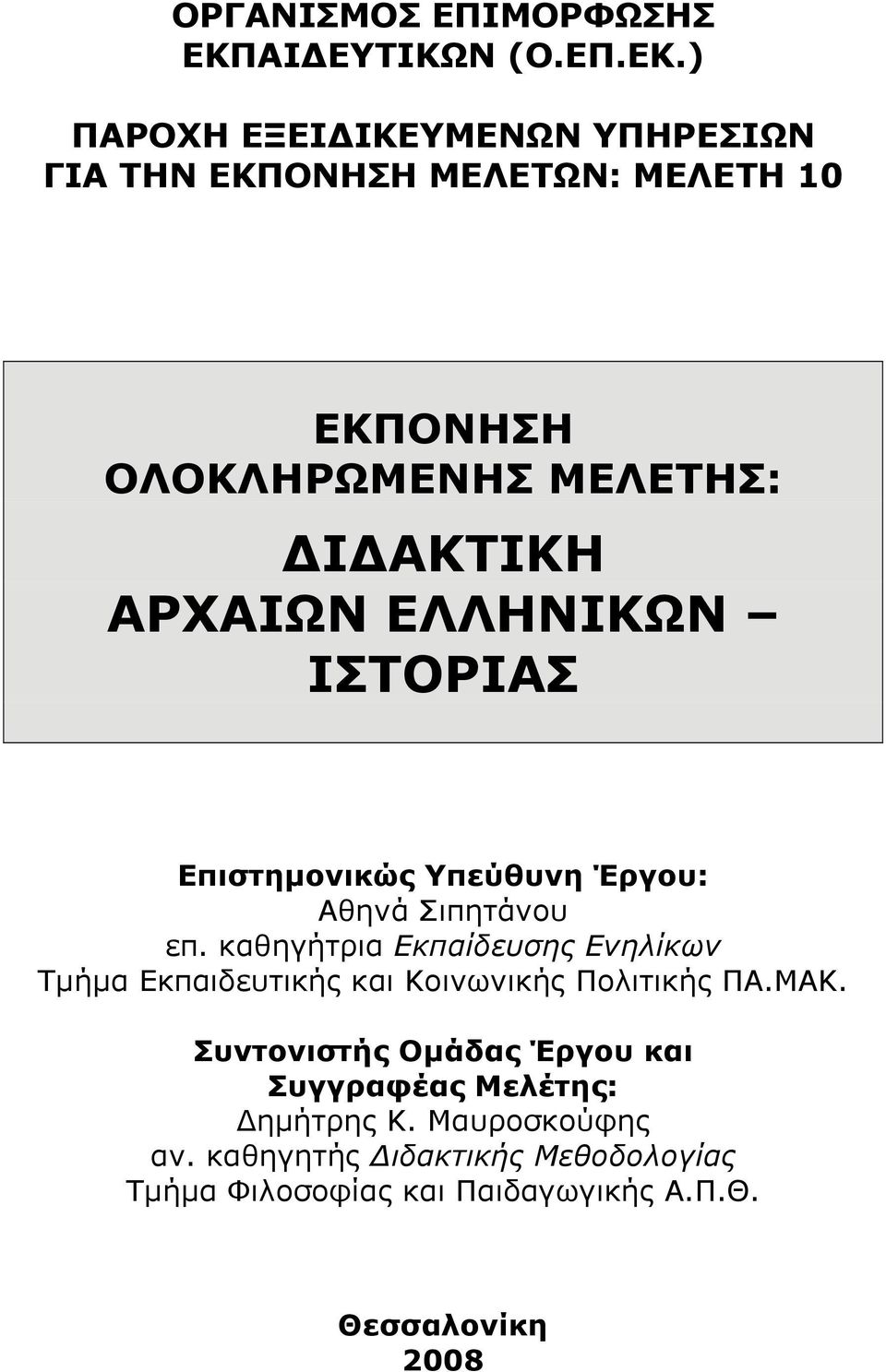 ΟΡΓΑΝΙΣΜΟΣ ΕΠΙΜΟΡΦΩΣΗΣ ΕΚΠΑΙΔΕΥΤΙΚΩΝ (Ο.ΕΠ.ΕΚ.)

ΠΑΡΟΧΗ ΕΞΕΙΔΙΚΕΥΜΕΝΩΝ ΥΠΗΡΕΣΙΩΝ ΓΙΑ ΤΗΝ ΕΚΠΟΝΗΣΗ ΜΕΛΕΤΩΝ: ΜΕΛΕΤΗ 10

ΕΚΠΟΝΗΣΗ ΟΛΟΚΛΗΡΩΜΕΝΗΣ ΜΕΛΕΤΗΣ:

ΔΙΔΑΚΤΙΚΗ ΑΡΧΑΙΩΝ ΕΛΛΗΝΙΚΩΝ – ΙΣΤΟΡΙΑΣ

Επιστημονικώς Υπεύθυνη Έργου:
Αθηνά Σιπητάνου
επ. καθηγήτρια Εκπαίδευσης Ενηλίκων
Τμήμα Εκπαιδευτικής και Κοινωνικής Πολιτικής ΠΑ.ΜΑΚ.

Συντονιστής Ομάδας Έργου και Συγγραφέας Μελέτης:
Δημήτρης Κ. Μαυροσκούφης
αν. καθηγητής Διδακτικής Μεθοδολογίας
Τμήμα Φιλοσοφίας και Παιδαγωγικής Α.Π.Θ.

Θεσσαλονίκη
2008